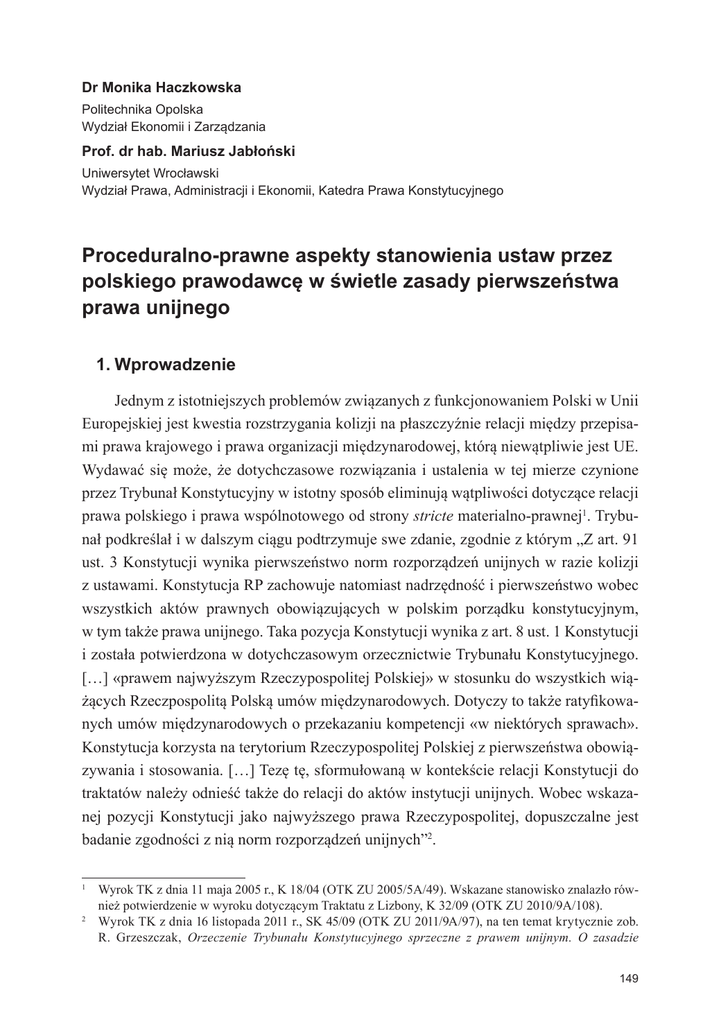 Dr Monika Haczkowska
Politechnika Opolska
Wydział Ekonomii i Zarządzania

Prof. dr hab. Mariusz Jabłoński
Uniwersytet Wrocławski
Wydział Prawa, Administracji i Ekonomii, Katedra Prawa Konstytucyjnego

Proceduralno-prawne aspekty stanowienia ustaw przez polskiego prawodawcę w świetle zasady pierwszeństwa prawa unijnego

1. Wprowadzenie

Jednym z istotniejszych problemów związanych z funkcjonowaniem Polski w Unii Europejskiej jest kwestia rozstrzygania kolizji na płaszczyźnie relacji między przepisami prawa krajowego i prawa organizacji międzynarodowej, którą niewątpliwie jest UE. Wydawać się może, że dotychczasowe rozwiązania i ustalenia w tej mierze czynione przez Trybunał Konstytucyjny w istotny sposób eliminują wątpliwości dotyczące relacji prawa polskiego i prawa wspólnotowego od strony stricte materialno-prawnej$^1$. Trybunał podkreślał i w dalszym ciągu podtrzymuje swe zdanie, zgodnie z którym „Z art. 91 ust. 3 Konstytucji wynika pierwszeństwo norm rozporządzeń unijnych w razie kolizji z ustawami. Konstytucja RP zachowuje natomiast nadrzędność i pierwszeństwo wobec wszystkich aktów prawnych obowiązujących w polskim porządku konstytucyjnym, w tym także prawa unijnego. Taka pozycja Konstytucji wynika z art. 8 ust. 1 Konstytucji i została potwierdzona w dotychczasowym orzecznictwie Trybunału Konstytucyjnego. […] «prawem najwyższym Rzeczypospolitej Polskiej» w stosunku do wszystkich wiążących Rzeczpospolitą Polską umów międzynarodowych. Dotyczy to także ratyfikowanych umów międzynarodowych o przekazaniu kompetencji «w niektórych sprawach». Konstytucja korzysta na terytorium Rzeczypospolitej Polskiej z pierwszeństwa obowiązywania i stosowania. […] Tezę tę, sformułowaną w kontekście relacji Konstytucji do traktatów należy odnieść także do relacji do aktów instytucji unijnych. Wobec wskazanej pozycji Konstytucji jako najwyższego prawa Rzeczypospolitej, dopuszczalne jest badanie zgodności z nią norm rozporządzeń unijnych”$^2$.

$^1$ Wyrok TK z dnia 11 maja 2005 r., K 18/04 (OTK ZU 2005/5A/49). Wskazane stanowisko znalazło również potwierdzenie w wyroku dotyczącym Traktatu z Lizbony, K 32/09 (OTK ZU 2010/9A/108).
$^2$ Wyrok TK z dnia 16 listopada 2011 r., SK 45/09 (OTK ZU 2011/9A/97), na ten temat krytycznie zob. R. Grzeszczak, Orzeczenie Trybunału Konstytucyjnego sprzeczne z prawem unijnym. O zasadzie

149